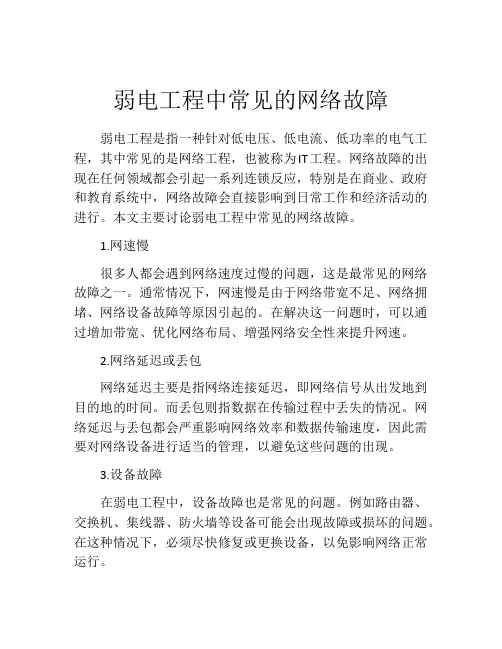 弱电工程中常见的网络故障

弱电工程是指一种针对低电压、低电流、低功率的电气工程，其中常见的是网络工程，也被称为IT工程。网络故障的出现在任何领域都会引起一系列连锁反应，特别是在商业、政府和教育系统中，网络故障会直接影响到日常工作和经济活动的进行。本文主要讨论弱电工程中常见的网络故障。

1.网速慢

很多人都会遇到网络速度过慢的问题，这是最常见的网络故障之一。通常情况下，网速慢是由于网络带宽不足、网络拥堵、网络设备故障等原因引起的。在解决这一问题时，可以通过增加带宽、优化网络布局、增强网络安全性来提升网速。

2.网络延迟或丢包

网络延迟主要是指网络连接延迟，即网络信号从出发地到目的地的时间。而丢包则指数据在传输过程中丢失的情况。网络延迟与丢包都会严重影响网络效率和数据传输速度，因此需要对网络设备进行适当的管理，以避免这些问题的出现。

3.设备故障

在弱电工程中，设备故障也是常见的问题。例如路由器、交换机、集线器、防火墙等设备可能会出现故障或损坏的问题。在这种情况下，必须尽快修复或更换设备，以免影响网络正常运行。